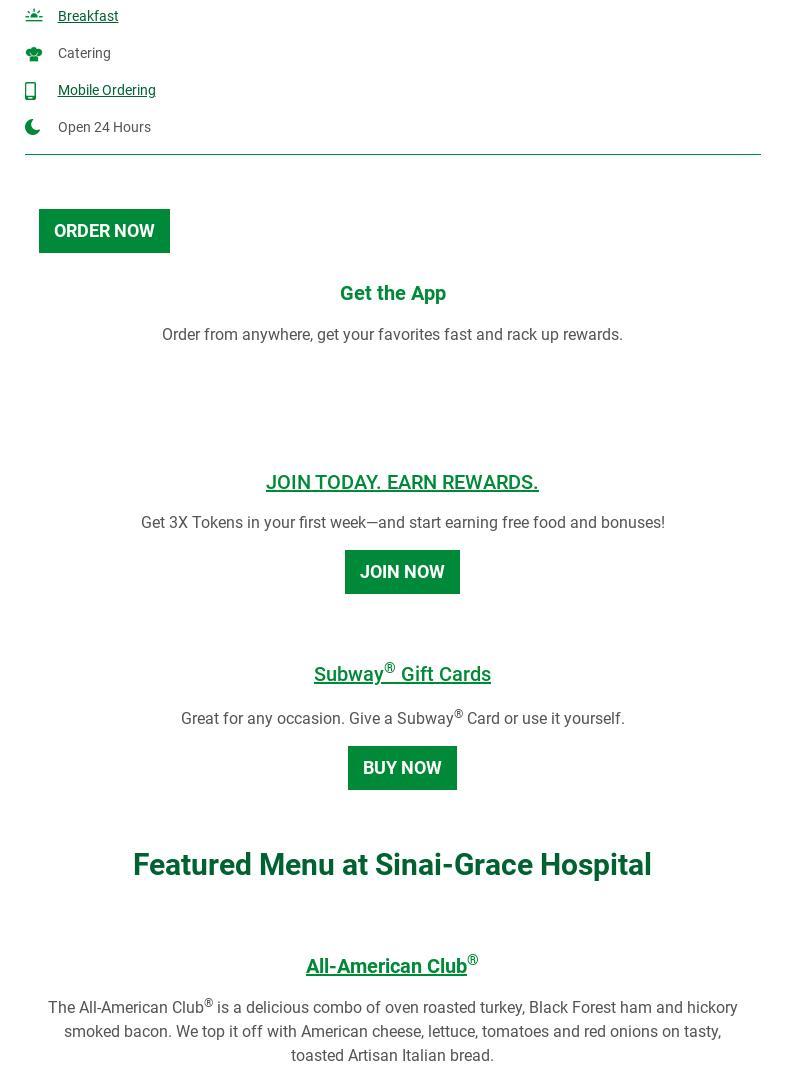 Breakfast

Catering

Mobile Ordering

Open 24 Hours

ORDER NOW

Get the App

Order from anywhere, get your favorites fast and rack up rewards.

JOIN TODAY. EARN REWARDS.

Get 3X Tokens in your first week—and start earning free food and bonuses!

JOIN NOW

Subway® Gift Cards

Great for any occasion. Give a Subway® Card or use it yourself.

BUY NOW

Featured Menu at Sinai-Grace Hospital

All-American Club®

The All-American Club® is a delicious combo of oven roasted turkey, Black Forest ham and hickory smoked bacon. We top it off with American cheese, lettuce, tomatoes and red onions on tasty, toasted Artisan Italian bread.